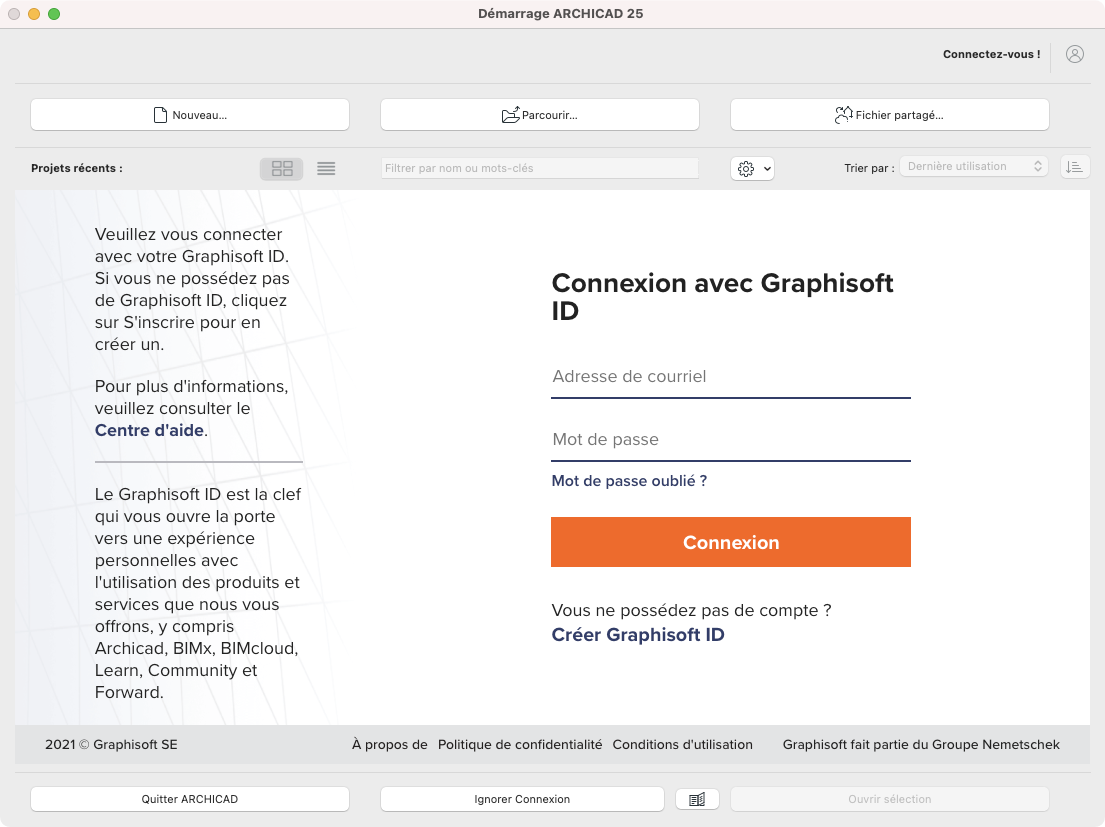 Démarrage ARCHICAD 25

Connectez-vous !

Nouveau...

Parcourir...

Fichier partagé...

Projets récents :

Filtrer par nom ou mots-clés

Trier par : Dernière utilisation

Veuillez vous connecter avec votre Graphisoft ID. Si vous ne possédez pas de Graphisoft ID, cliquez sur S'inscrire pour en créer un.

Pour plus d'informations, veuillez consulter le Centre d'aide.

Le Graphisoft ID est la clef qui vous ouvre la porte vers une expérience personnelles avec l'utilisation des produits et services que nous vous offrons, y compris Archicad, BIMx, BIMcloud, Learn, Community et Forward.

Connexion avec Graphisoft ID

Adresse de courriel

Mot de passe

Mot de passe oublié ?

Connexion

Vous ne possédez pas de compte ?

Créer Graphisoft ID

2021 © Graphisoft SE

À propos de

Politique de confidentialité

Conditions d'utilisation

Graphisoft fait partie du Groupe Nemetschek

Quitter ARCHICAD

Ignorer Connexion

Ouvrir sélection